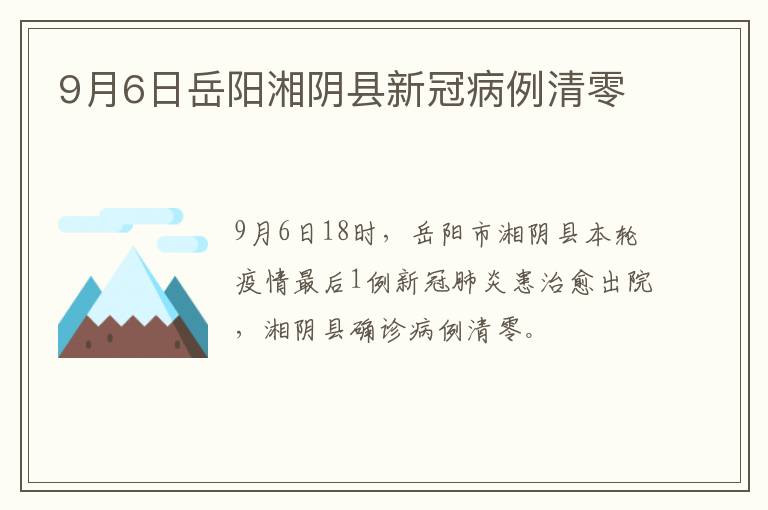 9月6日岳阳湘阴县新冠病例清零

9月6日18时，岳阳市湘阴县本轮疫情最后1例新冠肺炎患治愈出院，湘阴县确诊病例清零。